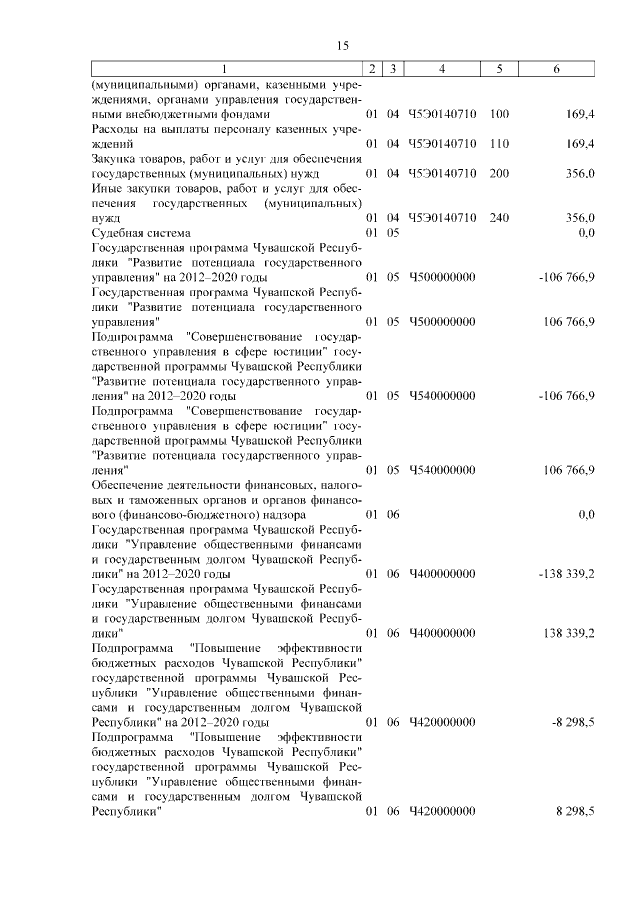 15

| 1 | 2 | 3 | 4 | 5 | 6 |
|---|---|---|---|---|---|
| (муниципальными) органами, казенными учреждениями, органами управления государственными внебюджетными фондами | 01 | 04 | Ч5Э0140710 | 100 | 169,4 |
| Расходы на выплаты персоналу казенных учреждений | 01 | 04 | Ч5Э0140710 | 110 | 169,4 |
| Закупка товаров, работ и услуг для обеспечения государственных (муниципальных) нужд | 01 | 04 | Ч5Э0140710 | 200 | 356,0 |
| Иные закупки товаров, работ и услуг для обеспечения государственных (муниципальных) нужд | 01 | 04 | Ч5Э0140710 | 240 | 356,0 |
| Судебная система | 01 | 05 | | | 0,0 |
| Государственная программа Чувашской Республики "Развитие потенциала государственного управления" на 2012–2020 годы | 01 | 05 | Ч500000000 | | -106 766,9 |
| Государственная программа Чувашской Республики "Развитие потенциала государственного управления" | 01 | 05 | Ч500000000 | | 106 766,9 |
| Подпрограмма "Совершенствование государственного управления в сфере юстиции" государственной программы Чувашской Республики "Развитие потенциала государственного управления" на 2012–2020 годы | 01 | 05 | Ч540000000 | | -106 766,9 |
| Подпрограмма "Совершенствование государственного управления в сфере юстиции" государственной программы Чувашской Республики "Развитие потенциала государственного управления" | 01 | 05 | Ч540000000 | | 106 766,9 |
| Обеспечение деятельности финансовых, налоговых и таможенных органов и органов финансового (финансово-бюджетного) надзора | 01 | 06 | | | 0,0 |
| Государственная программа Чувашской Республики "Управление общественными финансами и государственным долгом Чувашской Республики" на 2012–2020 годы | 01 | 06 | Ч400000000 | | -138 339,2 |
| Государственная программа Чувашской Республики "Управление общественными финансами и государственным долгом Чувашской Республики" | 01 | 06 | Ч400000000 | | 138 339,2 |
| Подпрограмма "Повышение эффективности бюджетных расходов Чувашской Республики" государственной программы Чувашской Республики "Управление общественными финансами и государственным долгом Чувашской Республики" на 2012–2020 годы | 01 | 06 | Ч420000000 | | -8 298,5 |
| Подпрограмма "Повышение эффективности бюджетных расходов Чувашской Республики" государственной программы Чувашской Республики "Управление общественными финансами и государственным долгом Чувашской Республики" | 01 | 06 | Ч420000000 | | 8 298,5 |